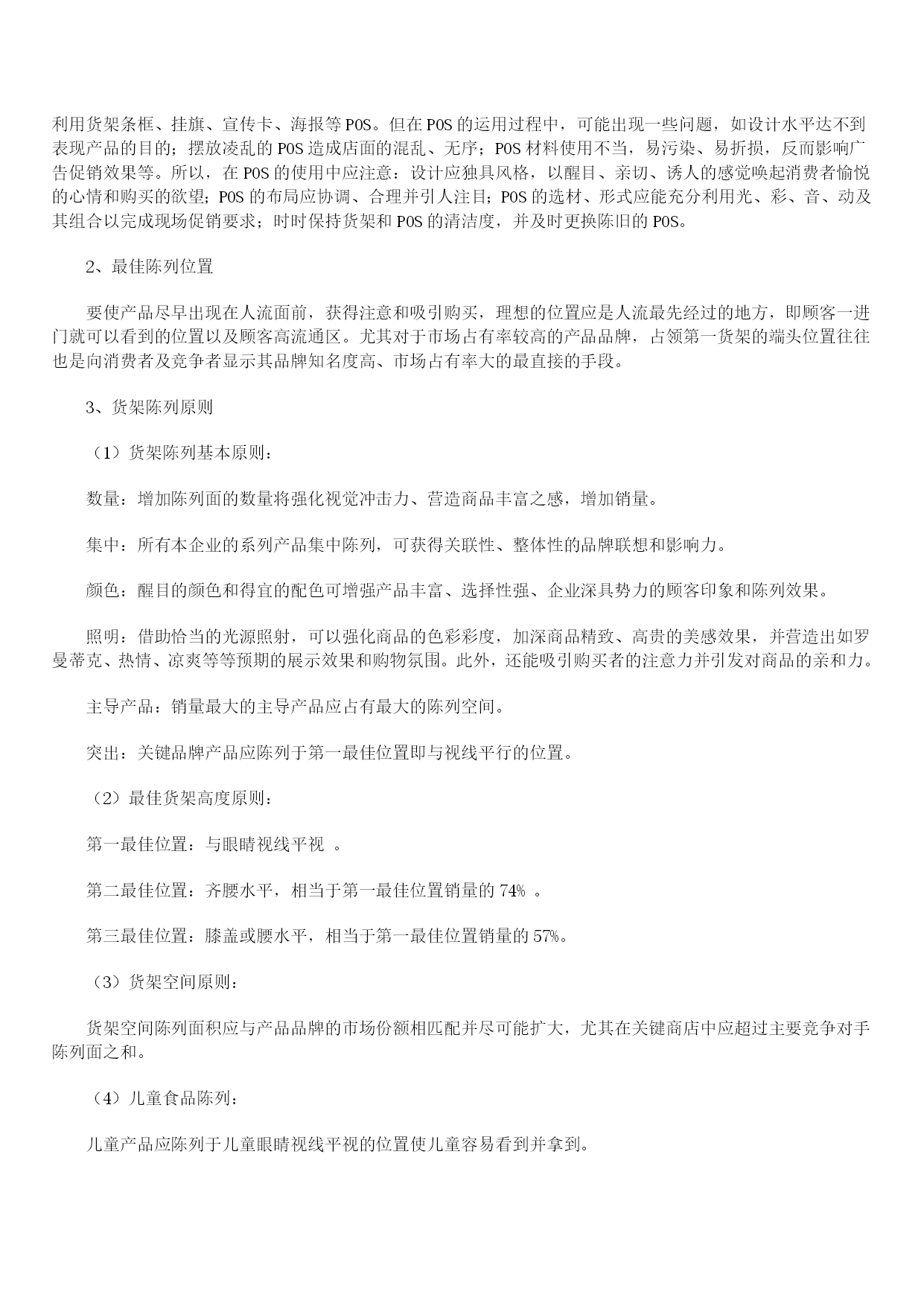 利用货架条框、挂旗、宣传卡、海报等POS。但在POS的运用过程中，可能出现一些问题，如设计水平达不到表现产品的目的；摆放凌乱的POS造成店面的混乱、无序；POS材料使用不当，易污染、易折损，反而影响广告促销效果等。所以，在POS的使用中应注意：设计应独具风格，以醒目、亲切、诱人的感觉唤起消费者愉悦的心情和购买的欲望；POS的布局应协调、合理并引人注目；POS的选材、形式应能充分利用光、彩、音、动及其组合以完成现场促销要求；时时保持货架和POS的清洁度，并及时更换陈旧的POS。

2、最佳陈列位置

要使产品尽早出现在人流面前，获得注意和吸引购买，理想的位置应是人流最先经过的地方，即顾客一进门就可以看到的位置以及顾客高流通区。尤其对于市场占有率较高的产品品牌，占领第一货架的端头位置往往也是向消费者及竞争者显示其品牌知名度高、市场占有率大的最直接的手段。

3、货架陈列原则

（1）货架陈列基本原则：

数量：增加陈列面的数量将强化视觉冲击力、营造商品丰富之感，增加销量。

集中：所有本企业的系列产品集中陈列，可获得关联性、整体性的品牌联想和影响力。

颜色：醒目的颜色和得宜的配色可增强产品丰富、选择性强、企业深具势力的顾客印象和陈列效果。

照明：借助恰当的光源照射，可以强化商品的色彩彩度，加深商品精致、高贵的美感效果，并营造出如罗曼蒂克、热情、凉爽等等预期的展示效果和购物氛围。此外，还能吸引购买者的注意力并引发对商品的亲和力。

主导产品：销量最大的主导产品应占有最大的陈列空间。

突出：关键品牌产品应陈列于第一最佳位置即与视线平行的位置。

（2）最佳货架高度原则：

第一最佳位置：与眼睛视线平视 。

第二最佳位置：齐腰水平，相当于第一最佳位置销量的74% 。

第三最佳位置：膝盖或腰水平，相当于第一最佳位置销量的57%。

（3）货架空间原则：

货架空间陈列面积应与产品品牌的市场份额相匹配并尽可能扩大，尤其在关键商店中应超过主要竞争对手陈列面之和。

（4）儿童食品陈列：

儿童产品应陈列于儿童眼睛视线平视的位置使儿童容易看到并拿到。